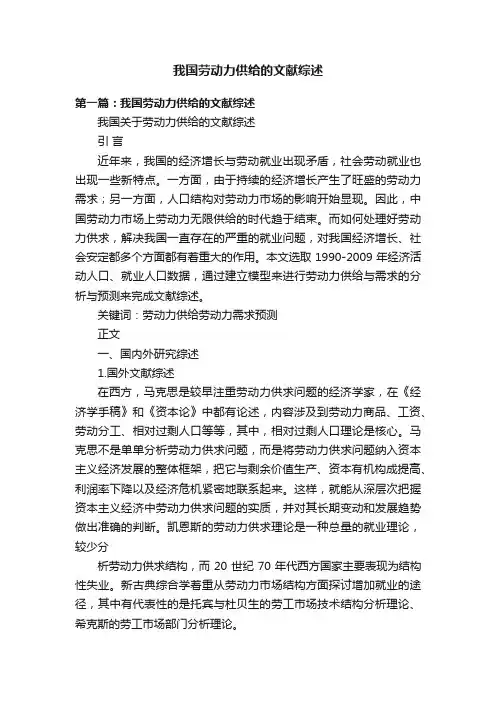 我国劳动力供给的文献综述

第一篇：我国劳动力供给的文献综述

我国关于劳动力供给的文献综述

引 言

近年来，我国的经济增长与劳动就业出现矛盾，社会劳动就业也出现一些新特点。一方面，由于持续的经济增长产生了旺盛的劳动力需求；另一方面，人口结构对劳动力市场的影响开始显现。因此，中国劳动力市场上劳动力无限供给的时代趋于结束。而如何处理好劳动力供求，解决我国一直存在的严重的就业问题，对我国经济增长、社会安定都多个方面都有着重大的作用。本文选取 1990-2009 年经济活动人口、就业人口数据，通过建立模型来进行劳动力供给与需求的分析与预测来完成文献综述。

关键词：劳动力供给劳动力需求预测

正文

一、国内外研究综述

1.国外文献综述

在西方，马克思是较早注重劳动力供求问题的经济学家，在《经济学手稿》和《资本论》中都有论述，内容涉及到劳动力商品、工资、劳动分工、相对过剩人口等等，其中，相对过剩人口理论是核心。马克思不是单单分析劳动力供求问题，而是将劳动力供求问题纳入资本主义经济发展的整体框架，把它与剩余价值生产、资本有机构成提高、利润率下降以及经济危机紧密地联系起来。这样，就能从深层次把握资本主义经济中劳动力供求问题的实质，并对其长期变动和发展趋势做出准确的判断。凯恩斯的劳动力供求理论是一种总量的就业理论，较少分

析劳动力供求结构，而 20 世纪 70 年代西方国家主要表现为结构性失业。新古典综合学着重从劳动力市场结构方面探讨增加就业的途径，其中有代表性的是托宾与杜贝生的劳工市场技术结构分析理论、希克斯的劳工市场部门分析理论。